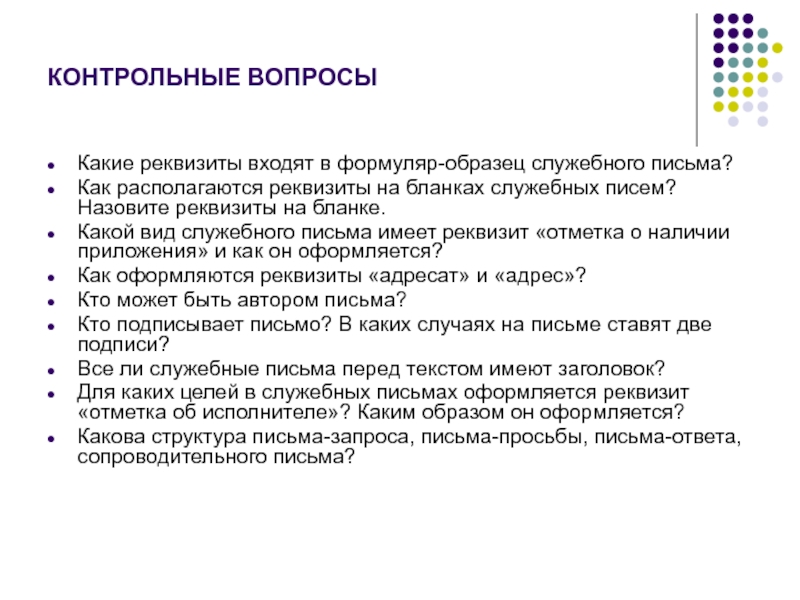 КОНТРОЛЬНЫЕ ВОПРОСЫ

- Какие реквизиты входят в формуляр-образец служебного письма?
- Как располагаются реквизиты на бланках служебных писем? Назовите реквизиты на бланке.
- Какой вид служебного письма имеет реквизит «отметка о наличии приложения» и как он оформляется?
- Как оформляются реквизиты «адресат» и «адрес»?
- Кто может быть автором письма?
- Кто подписывает письмо? В каких случаях на письме ставят две подписи?
- Все ли служебные письма перед текстом имеют заголовок?
- Для каких целей в служебных письмах оформляется реквизит «отметка об исполнителе»? Каким образом он оформляется?
- Какова структура письма-запроса, письма-просьбы, письма-ответа, сопроводительного письма?